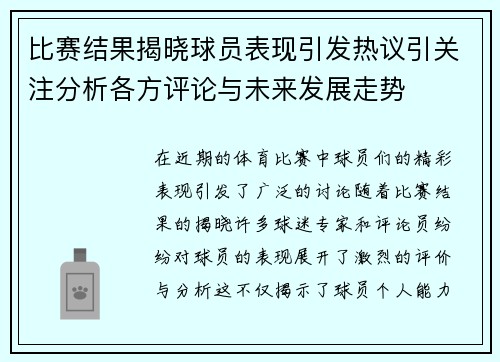 比赛结果揭晓球员表现引发热议引关注分析各方评论与未来发展走势

在近期的体育比赛中球员们的精彩表现引发了广泛的讨论随着比赛结果的揭晓许多球迷专家和评论员纷纷对球员的表现展开了激烈的评价与分析这不仅揭示了球员个人能力